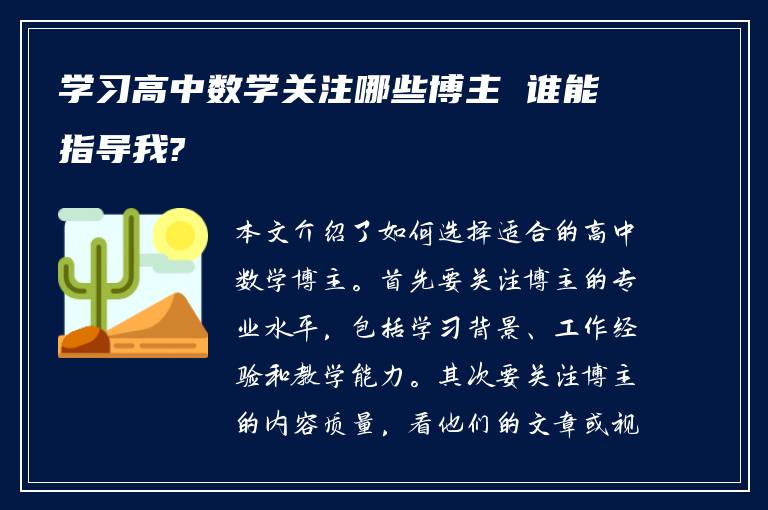 学习高中数学关注哪些博主 谁能指导我?

本文介绍了如何选择适合的高中数学博主。首先要关注博主的专业水平，包括学习背景、工作经验和教学能力。其次要关注博主的内容质量，看他们的文章或视